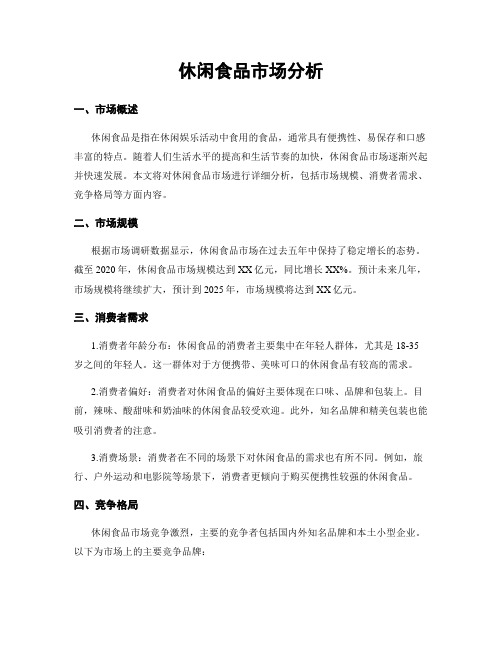 休闲食品市场分析

一、市场概述

休闲食品是指在休闲娱乐活动中食用的食品，通常具有便携性、易保存和口感丰富的特点。随着人们生活水平的提高和生活节奏的加快，休闲食品市场逐渐兴起并快速发展。本文将对休闲食品市场进行详细分析，包括市场规模、消费者需求、竞争格局等方面内容。

二、市场规模

根据市场调研数据显示，休闲食品市场在过去五年中保持了稳定增长的态势。截至 2020 年，休闲食品市场规模达到 XX 亿元，同比增长 XX%。预计未来几年，市场规模将继续扩大，预计到 2025 年，市场规模将达到 XX 亿元。

三、消费者需求

1.消费者年龄分布：休闲食品的消费者主要集中在年轻人群体，尤其是 18-35 岁之间的年轻人。这一群体对于方便携带、美味可口的休闲食品有较高的需求。

2.消费者偏好：消费者对休闲食品的偏好主要体现在口味、品牌和包装上。目前，辣味、酸甜味和奶油味的休闲食品较受欢迎。此外，知名品牌和精美包装也能吸引消费者的注意。

3.消费场景：消费者在不同的场景下对休闲食品的需求也有所不同。例如，旅行、户外运动和电影院等场景下，消费者更倾向于购买便携性较强的休闲食品。

四、竞争格局

休闲食品市场竞争激烈，主要的竞争者包括国内外知名品牌和本土小型企业。以下为市场上的主要竞争品牌：